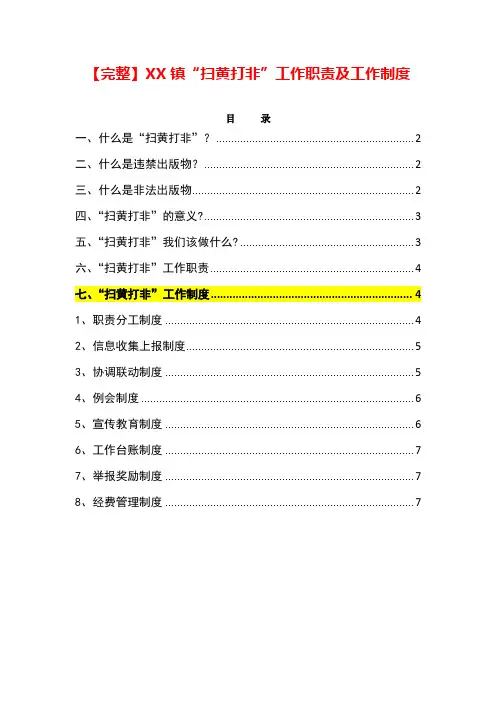 【完整】XX镇“扫黄打非”工作职责及工作制度

目 录

一、什么是“扫黄打非”？ 2

二、什么是违禁出版物？ 2

三、什么是非法出版物 2

四、“扫黄打非”的意义？ 3

五、“扫黄打非”我们该做什么？ 3

六、“扫黄打非”工作职责 4

七、“扫黄打非”工作制度 4

1、职责分工制度 4

2、信息收集上报制度 5

3、协调联动制度 5

4、例会制度 6

5、宣传教育制度 6

6、工作台账制度 7

7、举报奖励制度 7

8、经费管理制度 7